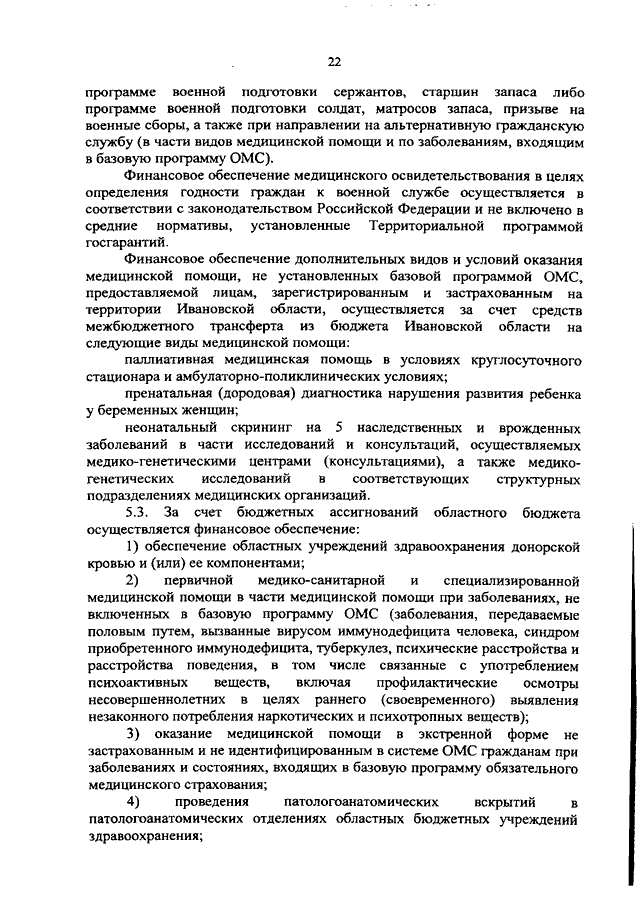 22

программе военной подготовки сержантов, старшин запаса либо программе военной подготовки солдат, матросов запаса, призыве на военные сборы, а также при направлении на альтернативную гражданскую службу (в части видов медицинской помощи и по заболеваниям, входящим в базовую программу ОМС).

Финансовое обеспечение медицинского освидетельствования в целях определения годности граждан к военной службе осуществляется в соответствии с законодательством Российской Федерации и не включено в средние нормативы, установленные Территориальной программой госгарантий.

Финансовое обеспечение дополнительных видов и условий оказания медицинской помощи, не установленных базовой программой ОМС, предоставляемой лицам, зарегистрированным и застрахованным на территории Ивановской области, осуществляется за счет средств межбюджетного трансферта из бюджета Ивановской области на следующие виды медицинской помощи:

паллиативная медицинская помощь в условиях круглосуточного стационара и амбулаторно-поликлинических условиях;

пренатальная (дородовая) диагностика нарушения развития ребенка у беременных женщин;

неонатальный скрининг на 5 наследственных и врожденных заболеваний в части исследований и консультаций, осуществляемых медико-генетическими центрами (консультациями), а также медико-генетических исследований в соответствующих структурных подразделениях медицинских организаций.

5.3. За счет бюджетных ассигнований областного бюджета осуществляется финансовое обеспечение:

1) обеспечение областных учреждений здравоохранения донорской кровью и (или) ее компонентами;

2) первичной медико-санитарной и специализированной медицинской помощи в части медицинской помощи при заболеваниях, не включенных в базовую программу ОМС (заболевания, передаваемые половым путем, вызванные вирусом иммунодефицита человека, синдром приобретенного иммунодефицита, туберкулез, психические расстройства и расстройства поведения, в том числе связанные с употреблением психоактивных веществ, включая профилактические осмотры несовершеннолетних в целях раннего (своевременного) выявления незаконного потребления наркотических и психотропных веществ);

3) оказание медицинской помощи в экстренной форме не застрахованным и не идентифицированным в системе ОМС гражданам при заболеваниях и состояниях, входящих в базовую программу обязательного медицинского страхования;

4) проведения патологоанатомических вскрытий в патологоанатомических отделениях областных бюджетных учреждений здравоохранения;